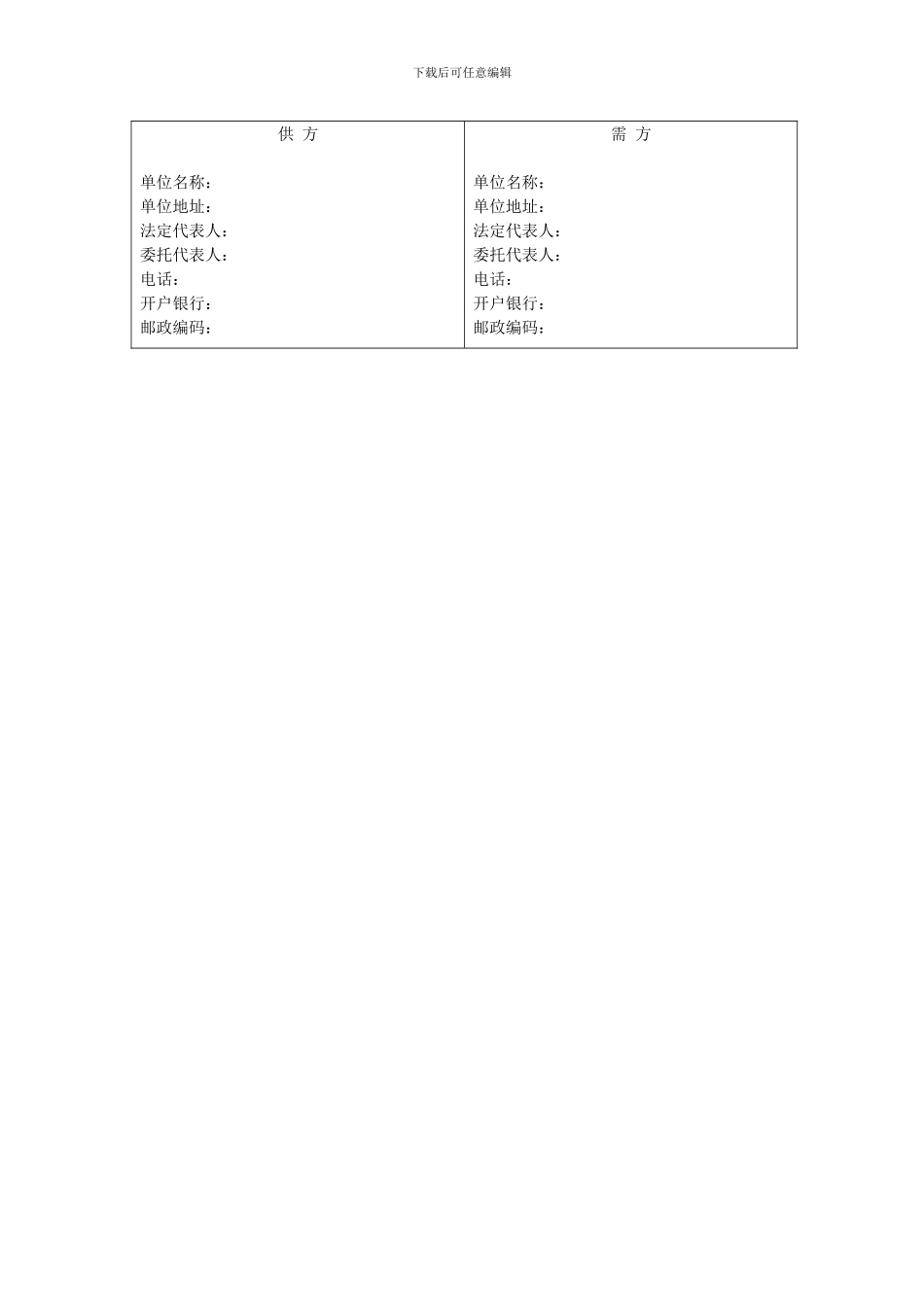 下载后可任意编辑

| 供 方 | 需 方 |
|---|---|
| 单位名称：<br>单位地址：<br>法定代表人：<br>委托代表人：<br>电话：<br>开户银行：<br>邮政编码： | 单位名称：<br>单位地址：<br>法定代表人：<br>委托代表人：<br>电话：<br>开户银行：<br>邮政编码： |